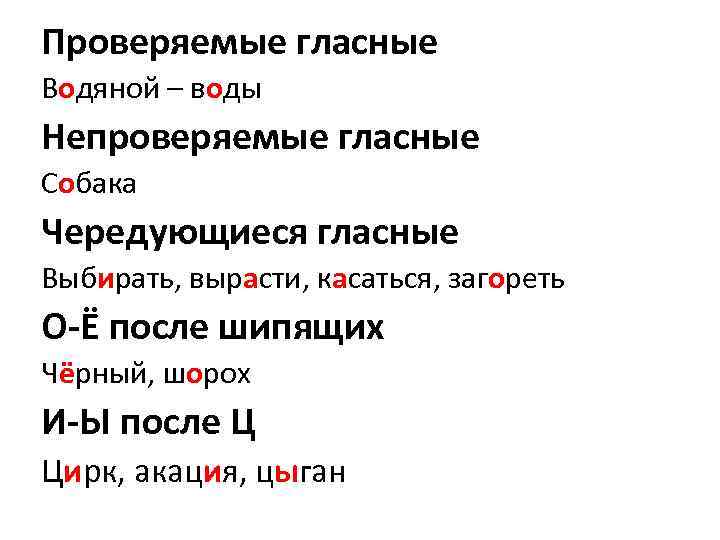 Проверяемые гласные

Водяной – воды

Непроверяемые гласные

Собака

Чередующиеся гласные

Выбирать, вырасти, касаться, загореть

О-Ё после шипящих

Чёрный, шорох

И-Ы после Ц

Цирк, акация, цыган